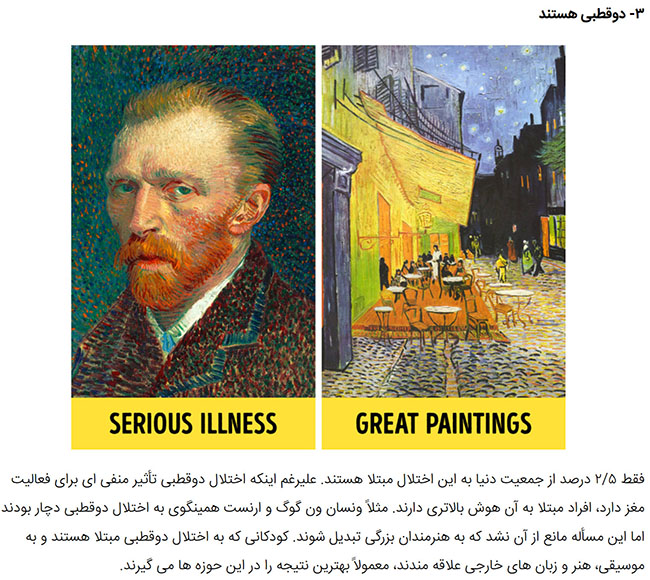 ۳- دوقطبی هستند

SERIOUS ILLNESS

GREAT PAINTINGS

فقط ۲/۵ درصد از جمعیت دنیا به این اختلال مبتلا هستند. علیرغم اینکه اختلال دوقطبی تأثیر منفی ای برای فعالیت مغز دارد، افراد مبتلا به آن هوش بالاتری دارند. مثلاً ونسان ون گوگ و ارنست همینگوی به اختلال دوقطبی دچار بودند اما این مسأله مانع از آن نشد که به هنرمندان بزرگی تبدیل شوند. کودکانی که به اختلال دوقطبی مبتلا هستند و به موسیقی، هنر و زبان های خارجی علاقه مندند، معمولاً بهترین نتیجه را در این حوزه ها می گیرند.